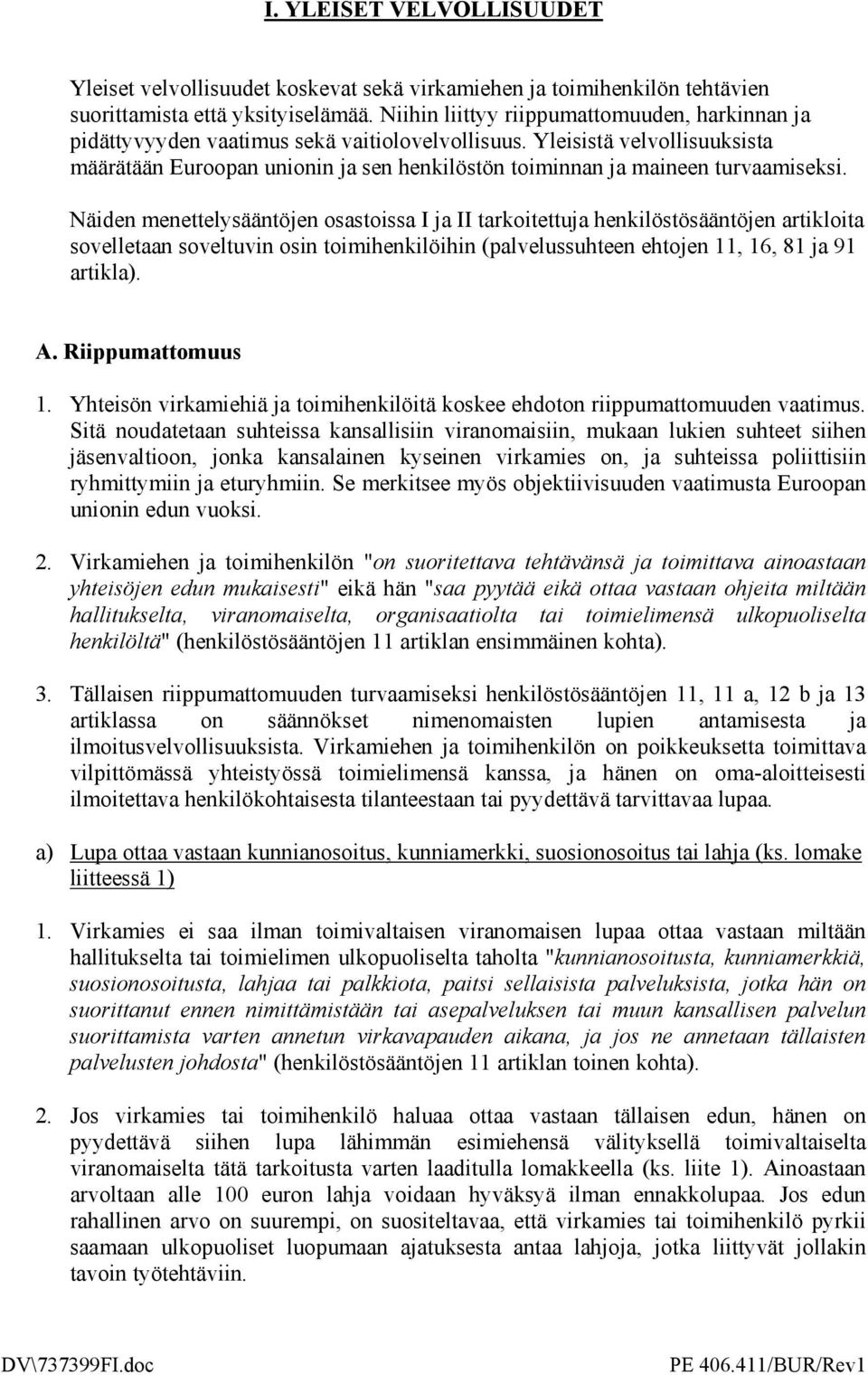 I. YLEISET VELVOLLISUUDET

Yleiset velvollisuudet koskevat sekä virkamiehen ja toimihenkilön tehtävien suorittamista että yksityiselämää. Niihin liittyy riippumattomuuden, harkinnan ja pidättyvyyden vaatimus sekä vaitiolovelvollisuus. Yleisistä velvollisuuksista määrätään Euroopan unionin ja sen henkilöstön toiminnan ja maineen turvaamiseksi.

Näiden menettelysääntöjen osastoissa I ja II tarkoitettuja henkilöstösääntöjen artikloita sovelletaan soveltuvin osin toimihenkilöihin (palvelussuhteen ehtojen 11, 16, 81 ja 91 artikla).

A. Riippumattomuus

1. Yhteisön virkamiehiä ja toimihenkilöitä koskee ehdoton riippumattomuuden vaatimus. Sitä noudatetaan suhteissa kansallisiin viranomaisiin, mukaan lukien suhteet siihen jäsenvaltioon, jonka kansalainen kyseinen virkamies on, ja suhteissa poliittisiin ryhmittymiin ja eturyhmiin. Se merkitsee myös objektiivisuuden vaatimusta Euroopan unionin edun vuoksi.

2. Virkamiehen ja toimihenkilön "on suoritettava tehtävänsä ja toimittava ainoastaan yhteisöjen edun mukaisesti" eikä hän "saa pyytää eikä ottaa vastaan ohjeita miltään hallitukselta, viranomaiselta, organisaatiolta tai toimielimensä ulkopuoliselta henkilöltä" (henkilöstösääntöjen 11 artiklan ensimmäinen kohta).

3. Tällaisen riippumattomuuden turvaamiseksi henkilöstösääntöjen 11, 11 a, 12 b ja 13 artiklassa on säännökset nimenomaisten lupien antamisesta ja ilmoitusvelvollisuuksista. Virkamiehen ja toimihenkilön on poikkeuksetta toimittava vilpittömässä yhteistyössä toimielimensä kanssa, ja hänen on oma-aloitteisesti ilmoitettava henkilökohtaisesta tilanteestaan tai pyydettävä tarvittavaa lupaa.

a) Lupa ottaa vastaan kunnianosoitus, kunniamerkki, suosionosoitus tai lahja (ks. lomake liitteessä 1)

1. Virkamies ei saa ilman toimivaltaisen viranomaisen lupaa ottaa vastaan miltään hallitukselta tai toimielimen ulkopuoliselta taholta "kunnianosoitusta, kunniamerkkiä, suosionosoitusta, lahjaa tai palkkiota, paitsi sellaisista palveluksista, jotka hän on suorittanut ennen nimittämistään tai asepalveluksen tai muun kansallisen palvelun suorittamista varten annetun virkavapauden aikana, ja jos ne annetaan tällaisten palvelusten johdosta" (henkilöstösääntöjen 11 artiklan toinen kohta).

2. Jos virkamies tai toimihenkilö haluaa ottaa vastaan tällaisen edun, hänen on pyydettävä siihen lupa lähimmän esimiehensä välityksellä toimivaltaiselta viranomaiselta tätä tarkoitusta varten laaditulla lomakkeella (ks. liite 1). Ainoastaan arvoltaan alle 100 euron lahja voidaan hyväksyä ilman ennakkolupaa. Jos edun rahallinen arvo on suurempi, on suositeltavaa, että virkamies tai toimihenkilö pyrkii saamaan ulkopuoliset luopumaan ajatuksesta antaa lahjoja, jotka liittyvät jollakin tavoin työtehtäviin.

DV\737399FI.doc PE 406.411/BUR/Rev1